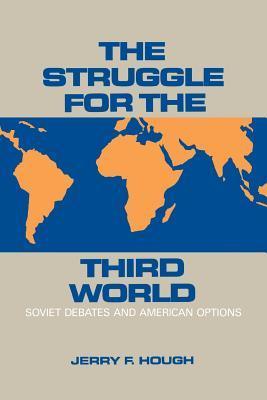 THE STRUGGLE FOR THE

THIRD WORLD

SOVIET DEBATES AND AMERICAN OPTIONS

JERRY F. HOUGH